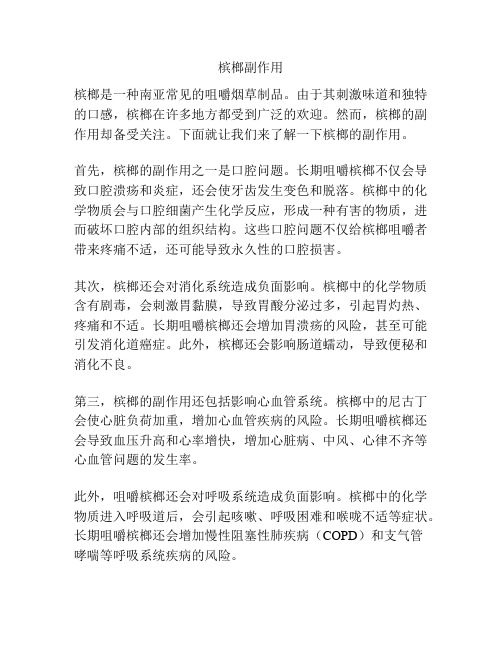 槟榔副作用

槟榔是一种南亚常见的咀嚼烟草制品。由于其刺激味道和独特的口感，槟榔在许多地方都受到广泛的欢迎。然而，槟榔的副作用却备受关注。下面就让我们来了解一下槟榔的副作用。

首先，槟榔的副作用之一是口腔问题。长期咀嚼槟榔不仅会导致口腔溃疡和炎症，还会使牙齿发生变色和脱落。槟榔中的化学物质会与口腔细菌产生化学反应，形成一种有害的物质，进而破坏口腔内部的组织结构。这些口腔问题不仅给槟榔咀嚼者带来疼痛不适，还可能导致永久性的口腔损害。

其次，槟榔还会对消化系统造成负面影响。槟榔中的化学物质含有剧毒，会刺激胃黏膜，导致胃酸分泌过多，引起胃灼热、疼痛和不适。长期咀嚼槟榔还会增加胃溃疡的风险，甚至可能引发消化道癌症。此外，槟榔还会影响肠道蠕动，导致便秘和消化不良。

第三，槟榔的副作用还包括影响心血管系统。槟榔中的尼古丁会使心脏负荷加重，增加心血管疾病的风险。长期咀嚼槟榔还会导致血压升高和心率增快，增加心脏病、中风、心律不齐等心血管问题的发生率。

此外，咀嚼槟榔还会对呼吸系统造成负面影响。槟榔中的化学物质进入呼吸道后，会引起咳嗽、呼吸困难和喉咙不适等症状。长期咀嚼槟榔还会增加慢性阻塞性肺疾病（COPD）和支气管哮喘等呼吸系统疾病的风险。